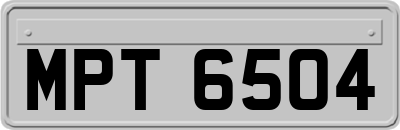 MPT 6504